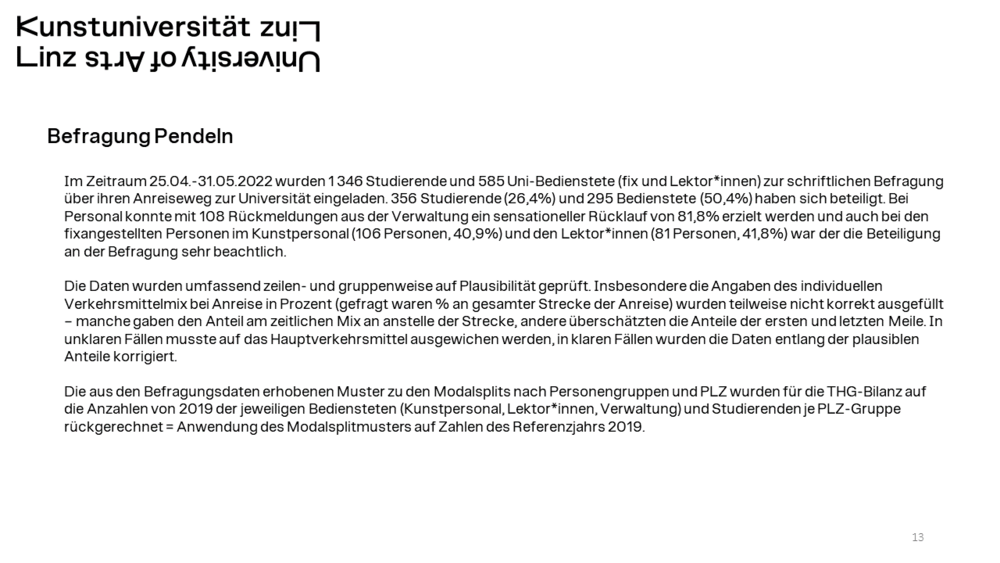 Kunstuniversität Linz
University of Arts Linz

Befragung Pendeln

Im Zeitraum 25.04.-31.05.2022 wurden 1 346 Studierende und 585 Uni-Bedienstete (fix und Lektor*innen) zur schriftlichen Befragung über ihren Anreiseweg zur Universität eingeladen. 356 Studierende (26,4%) und 295 Bedienstete (50,4%) haben sich beteiligt. Bei Personal konnte mit 108 Rückmeldungen aus der Verwaltung ein sensationeller Rücklauf von 81,8% erzielt werden und auch bei den fixangestellten Personen im Kunstpersonal (106 Personen, 40,9%) und den Lektor*innen (81 Personen, 41,8%) war der die Beteiligung an der Befragung sehr beachtlich.

Die Daten wurden umfassend zeilen- und gruppenweise auf Plausibilität geprüft. Insbesondere die Angaben des individuellen Verkehrsmittelmix bei Anreise in Prozent (gefragt waren % an gesamter Strecke der Anreise) wurden teilweise nicht korrekt ausgefüllt – manche gaben den Anteil am zeitlichen Mix an anstelle der Strecke, andere überschätzten die Anteile der ersten und letzten Meile. In unklaren Fällen musste auf das Hauptverkehrsmittel ausgewichen werden, in klaren Fällen wurden die Daten entlang der plausiblen Anteile korrigiert.

Die aus den Befragungsdaten erhobenen Muster zu den Modalsplits nach Personengruppen und PLZ wurden für die THG-Bilanz auf die Anzahlen von 2019 der jeweiligen Bediensteten (Kunstpersonal, Lektor*innen, Verwaltung) und Studierenden je PLZ-Gruppe rückgerechnet = Anwendung des Modalsplitmusters auf Zahlen des Referenzjahrs 2019.

13